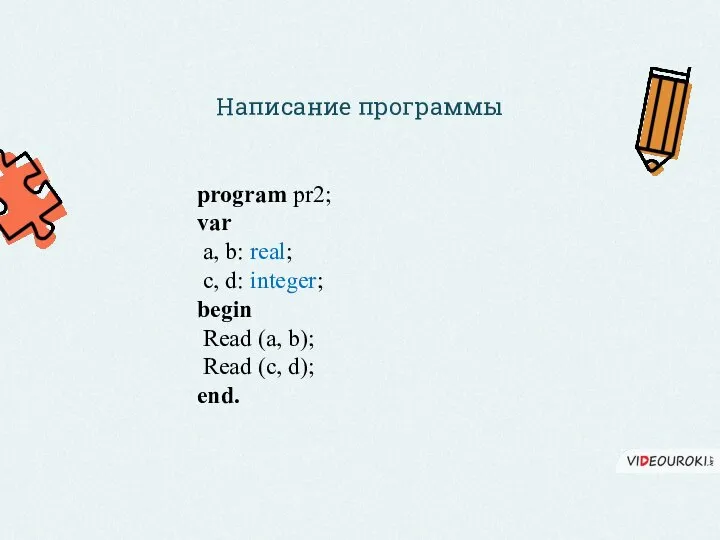 Написание программы

program pr2;
var
a, b: real;
c, d: integer;
begin
Read (a, b);
Read (c, d);
end.

VIDEOUROKI.NET